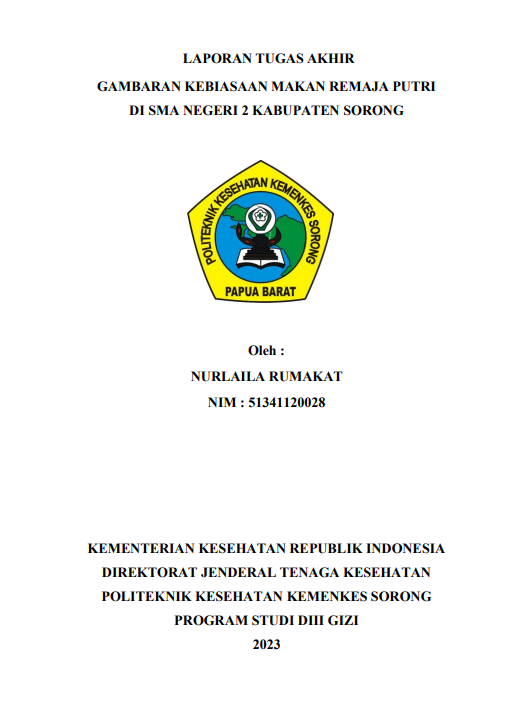 LAPORAN TUGAS AKHIR

GAMBARAN KEBIASAAN MAKAN REMAJA PUTRI DI SMA NEGERI 2 KABUPATEN SORONG

POLITEKNIK KESEHATAN KEMENKES SORONG

PAPUA BARAT

Oleh :

NURLAILA RUMAKAT

NIM : 51341120028

KEMENTERIAN KESEHATAN REPUBLIK INDONESIA

DIREKTORAT JENDERAL TENAGA KESEHATAN

POLITEKNIK KESEHATAN KEMENKES SORONG

PROGRAM STUDI DIII GIZI

2023